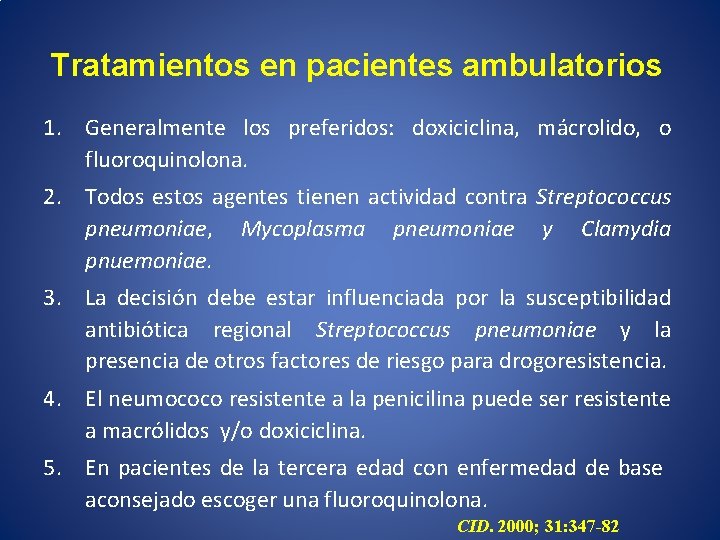 Tratamientos en pacientes ambulatorios

1. Generalmente los preferidos: doxiciclina, mácrolido, o fluoroquinolona.

2. Todos estos agentes tienen actividad contra Streptococcus pneumoniae, Mycoplasma pneumoniae y Clamydia pnuemoniae.

3. La decisión debe estar influenciada por la susceptibilidad antibiótica regional Streptococcus pneumoniae y la presencia de otros factores de riesgo para drogoresistencia.

4. El neumococo resistente a la penicilina puede ser resistente a macrólidos y/o doxiciclina.

5. En pacientes de la tercera edad con enfermedad de base aconsejado escoger una fluoroquinolona.

CID. 2000; 31:347-82